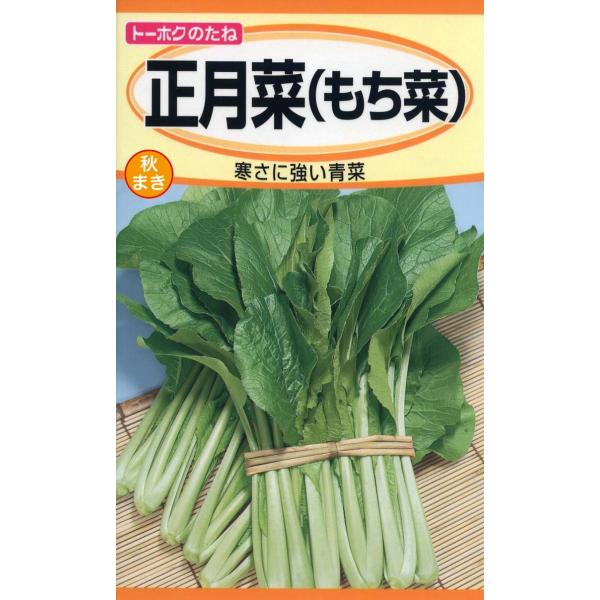 トーホクのたね

正月菜(もち菜)

秋まき

寒さに強い青菜